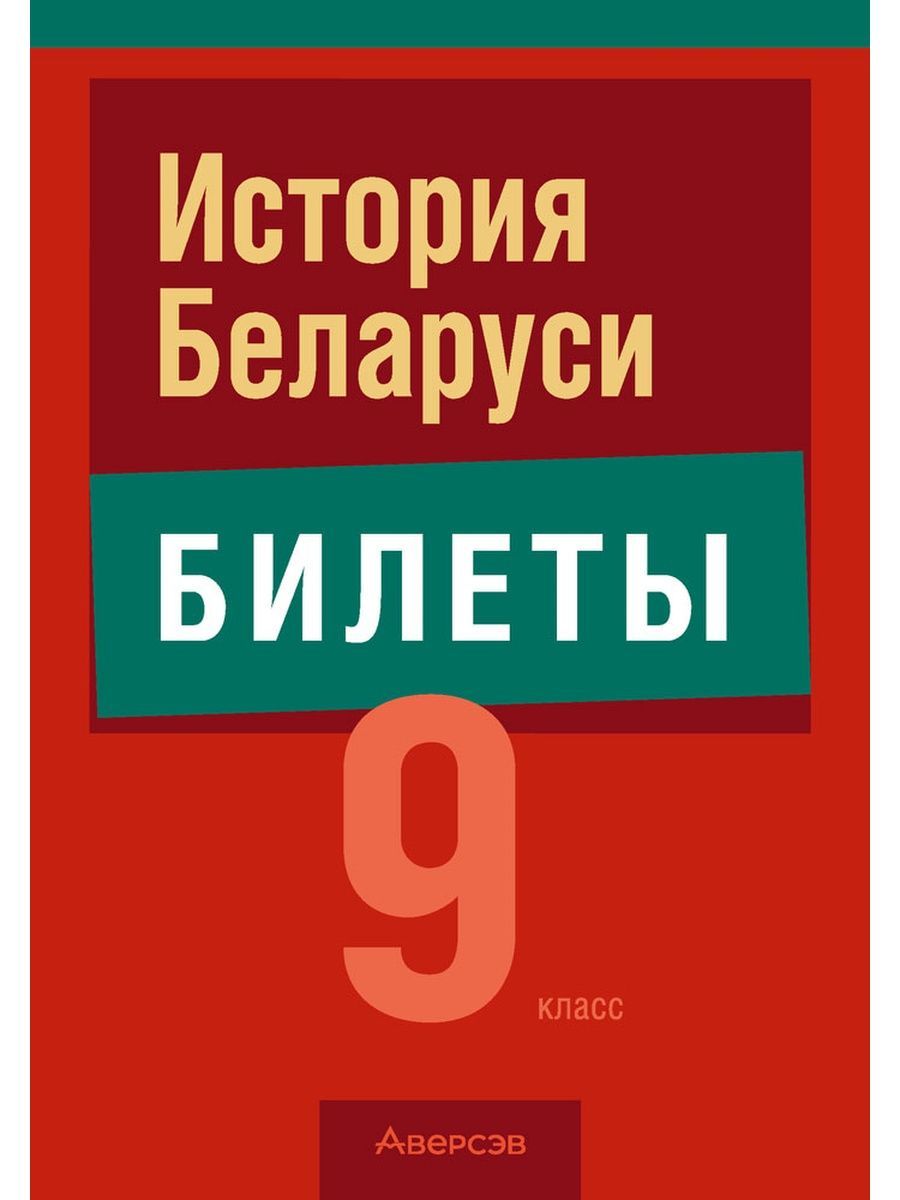 История Беларуси

БИЛЕТЫ

9 класс

Аверсэв